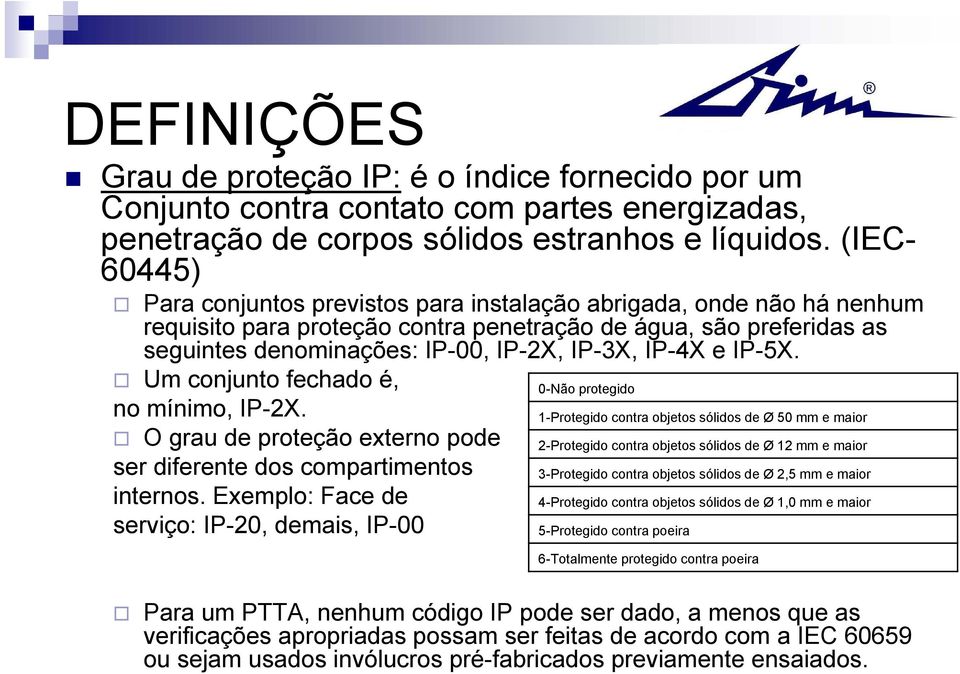 DEFINIÇÕES

Grau de proteção IP: é o índice fornecido por um Conjunto contra contato com partes energizadas, penetração de corpos sólidos estranhos e líquidos. (IEC-60445)

Para conjuntos previstos para instalação abrigada, onde não há nenhum requisito para proteção contra penetração de água, são preferidas as seguintes denominações: IP-00, IP-2X, IP-3X, IP-4X e IP-5X.

Um conjunto fechado é, no mínimo, IP-2X.

O grau de proteção externo pode ser diferente dos compartimentos internos. Exemplo: Face de serviço: IP-20, demais, IP-00

| 0-Não protegido |
|---|
| 1-Protegido contra objetos sólidos de Ø 50 mm e maior |
| 2-Protegido contra objetos sólidos de Ø 12 mm e maior |
| 3-Protegido contra objetos sólidos de Ø 2,5 mm e maior |
| 4-Protegido contra objetos sólidos de Ø 1,0 mm e maior |
| 5-Protegido contra poeira |
| 6-Totalmente protegido contra poeira |

Para um PTTA, nenhum código IP pode ser dado, a menos que as verificações apropriadas possam ser feitas de acordo com a IEC 60659 ou sejam usados invólucros pré-fabricados previamente ensaiados.